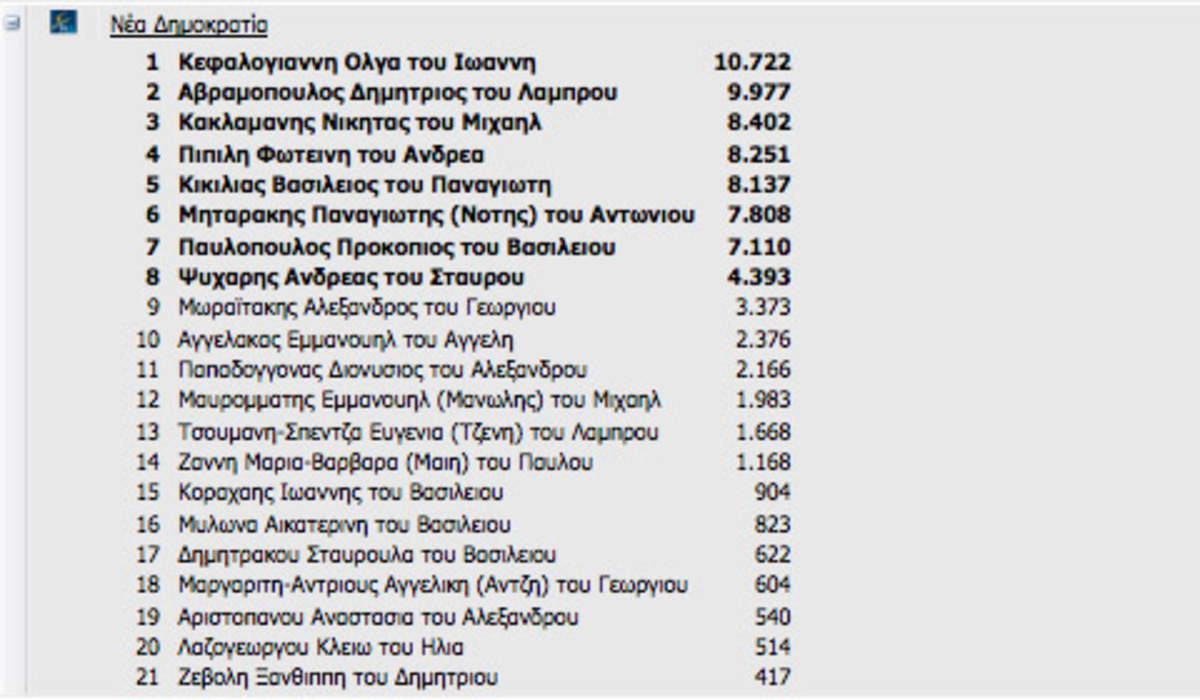 Νέα Δημοκρατία

| | | |
|---|---|---|
| 1 | Κεφαλογιαννη Ολγα του Ιωαννη | 10.722 |
| 2 | Αβραμοπουλος Δημητριος του Λαμπρου | 9.977 |
| 3 | Κακλαμανης Νικητας του Μιχαηλ | 8.402 |
| 4 | Πιπιλη Φωτεινη του Ανδρεα | 8.251 |
| 5 | Κικιλιας Βασιλειος του Παναγιωτη | 8.137 |
| 6 | Μηταρακης Παναγιωτης (Νοτης) του Αντωνιου | 7.808 |
| 7 | Παυλοπουλος Προκοπιος του Βασιλειου | 7.110 |
| 8 | Ψυχαρης Ανδρεας του Σταυρου | 4.393 |
| 9 | Μωραϊτακης Αλεξανδρος του Γεωργιου | 3.373 |
| 10 | Αγγελακας Εμμανουηλ του Αγγελη | 2.376 |
| 11 | Παπαδογγονας Διονυσιος του Αλεξανδρου | 2.166 |
| 12 | Μαυρομματης Εμμανουηλ (Μανωλης) του Μιχαηλ | 1.983 |
| 13 | Τσουμανη-Σπεντζα Ευγενια (Τζενη) του Λαμπρου | 1.668 |
| 14 | Ζαννη Μαρια-Βαρβαρα (Μαιη) του Παυλου | 1.168 |
| 15 | Κοραχαης Ιωαννης του Βασιλειου | 904 |
| 16 | Μυλωνα Αικατερινη του Βασιλειου | 823 |
| 17 | Δημητρακου Σταυρουλα του Βασιλειου | 622 |
| 18 | Μαργαριτη-Αντριους Αγγελικη (Αντζη) του Γεωργιου | 604 |
| 19 | Αριστοπανου Αναστασια του Αλεξανδρου | 540 |
| 20 | Λαζογεωργου Κλειω του Ηλια | 514 |
| 21 | Ζεβολη Ξανθιππη του Δημητριου | 417 |